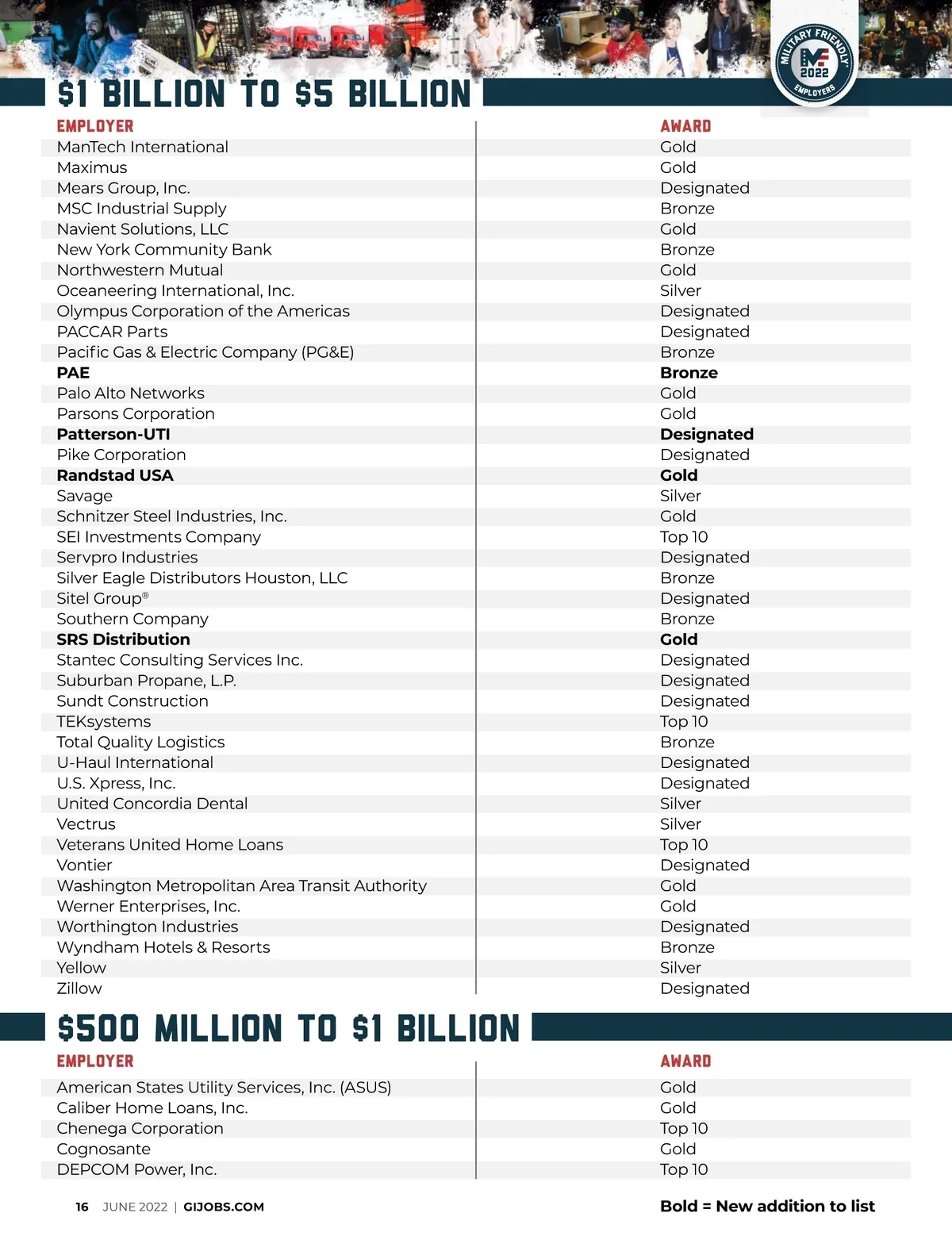 MILITARY FRIENDLY
MF
2022
EMPLOYERS

$1 BILLION TO $5 BILLION

| EMPLOYER | AWARD |
|---|---|
| ManTech International | Gold |
| Maximus | Gold |
| Mears Group, Inc. | Designated |
| MSC Industrial Supply | Bronze |
| Navient Solutions, LLC | Gold |
| New York Community Bank | Bronze |
| Northwestern Mutual | Gold |
| Oceaneering International, Inc. | Silver |
| Olympus Corporation of the Americas | Designated |
| PACCAR Parts | Designated |
| Pacific Gas & Electric Company (PG&E) | Bronze |
| **PAE** | **Bronze** |
| Palo Alto Networks | Gold |
| Parsons Corporation | Gold |
| **Patterson-UTI** | **Designated** |
| Pike Corporation | Designated |
| **Randstad USA** | **Gold** |
| Savage | Silver |
| Schnitzer Steel Industries, Inc. | Gold |
| SEI Investments Company | Top 10 |
| Servpro Industries | Designated |
| Silver Eagle Distributors Houston, LLC | Bronze |
| Sitel Group® | Designated |
| Southern Company | Bronze |
| **SRS Distribution** | **Gold** |
| Stantec Consulting Services Inc. | Designated |
| Suburban Propane, L.P. | Designated |
| Sundt Construction | Designated |
| TEKsystems | Top 10 |
| Total Quality Logistics | Bronze |
| U-Haul International | Designated |
| U.S. Xpress, Inc. | Designated |
| United Concordia Dental | Silver |
| Vectrus | Silver |
| Veterans United Home Loans | Top 10 |
| Vontier | Designated |
| Washington Metropolitan Area Transit Authority | Gold |
| Werner Enterprises, Inc. | Gold |
| Worthington Industries | Designated |
| Wyndham Hotels & Resorts | Bronze |
| Yellow | Silver |
| Zillow | Designated |

$500 MILLION TO $1 BILLION

| EMPLOYER | AWARD |
|---|---|
| American States Utility Services, Inc. (ASUS) | Gold |
| Caliber Home Loans, Inc. | Gold |
| Chenega Corporation | Top 10 |
| Cognosante | Gold |
| DEPCOM Power, Inc. | Top 10 |

16 JUNE 2022 | GIJOBS.COM

Bold = New addition to list